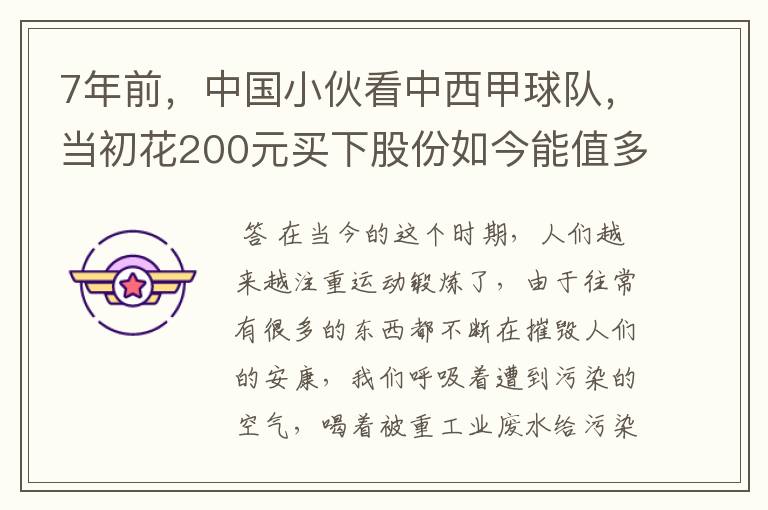 7年前，中国小伙看中西甲球队，当初花200元买下股份如今能值多

答 在当今的这个时期，人们越来越注重运动锻炼了，由于往常有很多的东西都不断在摧毁人们的安康，我们呼吸着遭到污染的空气，喝着被重工业废水给污染